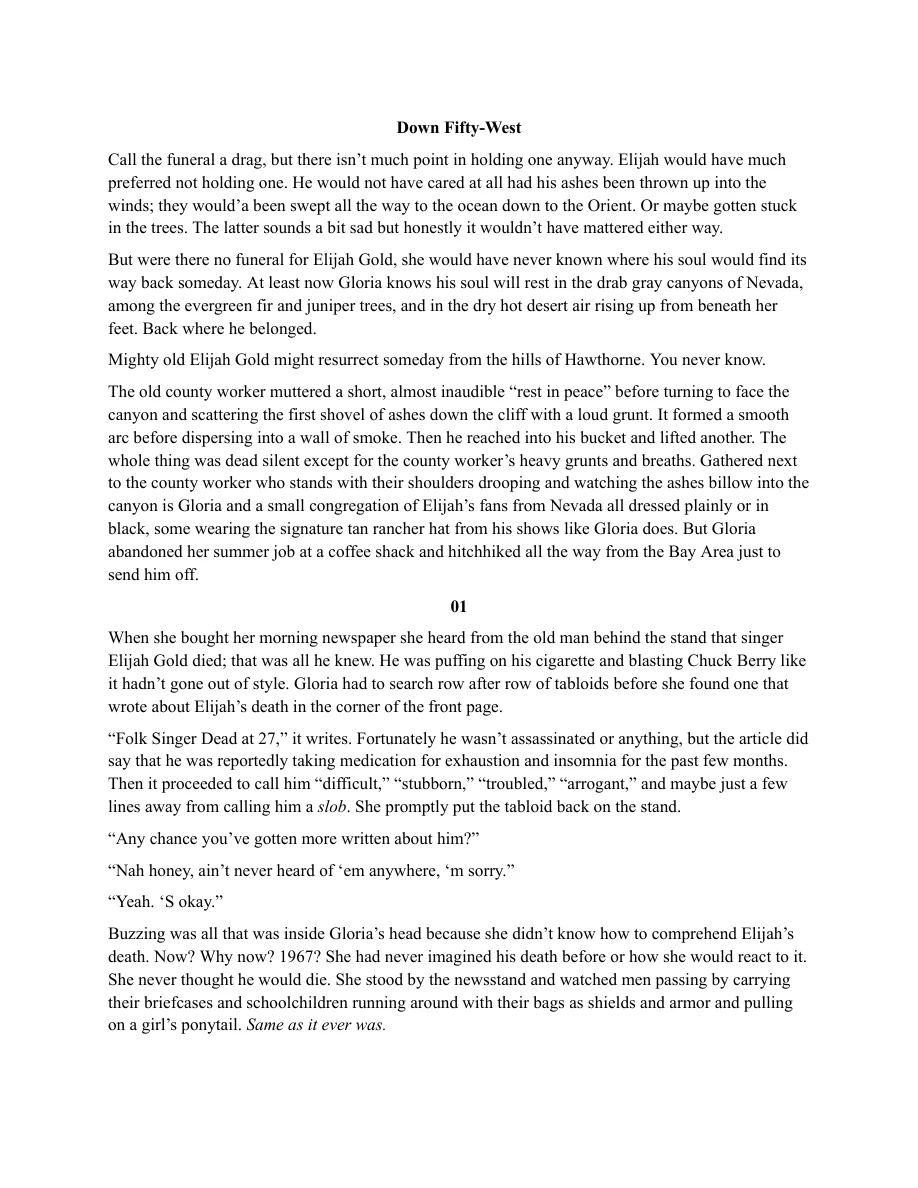 Down Fifty-West

Call the funeral a drag, but there isn't much point in holding one anyway. Elijah would have much preferred not holding one. He would not have cared at all had his ashes been thrown up into the winds; they would'a been swept all the way to the ocean down to the Orient. Or maybe gotten stuck in the trees. The latter sounds a bit sad but honestly it wouldn't have mattered either way.

But were there no funeral for Elijah Gold, she would have never known where his soul would find its way back someday. At least now Gloria knows his soul will rest in the drab gray canyons of Nevada, among the evergreen fir and juniper trees, and in the dry hot desert air rising up from beneath her feet. Back where he belonged.

Mighty old Elijah Gold might resurrect someday from the hills of Hawthorne. You never know.

The old county worker muttered a short, almost inaudible "rest in peace" before turning to face the canyon and scattering the first shovel of ashes down the cliff with a loud grunt. It formed a smooth arc before dispersing into a wall of smoke. Then he reached into his bucket and lifted another. The whole thing was dead silent except for the county worker's heavy grunts and breaths. Gathered next to the county worker who stands with their shoulders drooping and watching the ashes billow into the canyon is Gloria and a small congregation of Elijah's fans from Nevada all dressed plainly or in black, some wearing the signature tan rancher hat from his shows like Gloria does. But Gloria abandoned her summer job at a coffee shack and hitchhiked all the way from the Bay Area just to send him off.

01

When she bought her morning newspaper she heard from the old man behind the stand that singer Elijah Gold died; that was all he knew. He was puffing on his cigarette and blasting Chuck Berry like it hadn't gone out of style. Gloria had to search row after row of tabloids before she found one that wrote about Elijah's death in the corner of the front page.

"Folk Singer Dead at 27," it writes. Fortunately he wasn't assassinated or anything, but the article did say that he was reportedly taking medication for exhaustion and insomnia for the past few months. Then it proceeded to call him "difficult," "stubborn," "troubled," "arrogant," and maybe just a few lines away from calling him a slob. She promptly put the tabloid back on the stand.

"Any chance you've gotten more written about him?"

"Nah honey, ain't never heard of 'em anywhere, 'm sorry."

"Yeah. 'S okay."

Buzzing was all that was inside Gloria's head because she didn't know how to comprehend Elijah's death. Now? Why now? 1967? She had never imagined his death before or how she would react to it. She never thought he would die. She stood by the newsstand and watched men passing by carrying their briefcases and schoolchildren running around with their bags as shields and armor and pulling on a girl's ponytail. Same as it ever was.